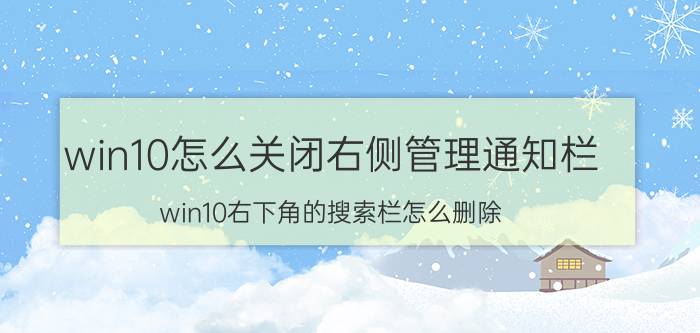 win10怎么关闭右侧管理通知栏

win10右下角的搜索栏怎么删除